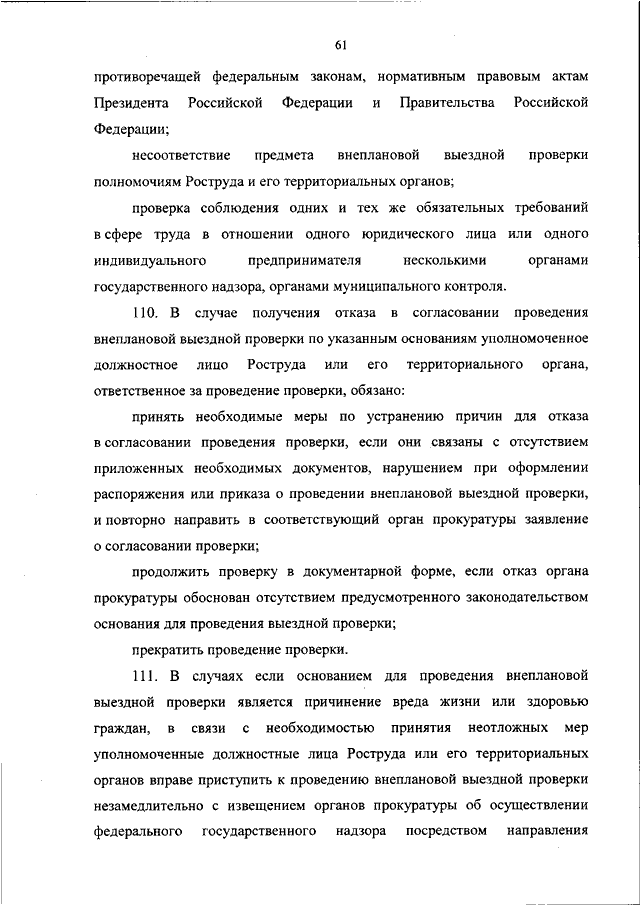 61

противоречащей федеральным законам, нормативным правовым актам Президента Российской Федерации и Правительства Российской Федерации;

несоответствие предмета внеплановой выездной проверки полномочиям Роструда и его территориальных органов;

проверка соблюдения одних и тех же обязательных требований в сфере труда в отношении одного юридического лица или одного индивидуального предпринимателя несколькими органами государственного надзора, органами муниципального контроля.

110. В случае получения отказа в согласовании проведения внеплановой выездной проверки по указанным основаниям уполномоченное должностное лицо Роструда или его территориального органа, ответственное за проведение проверки, обязано:

принять необходимые меры по устранению причин для отказа в согласовании проведения проверки, если они связаны с отсутствием приложенных необходимых документов, нарушением при оформлении распоряжения или приказа о проведении внеплановой выездной проверки, и повторно направить в соответствующий орган прокуратуры заявление о согласовании проверки;

продолжить проверку в документарной форме, если отказ органа прокуратуры обоснован отсутствием предусмотренного законодательством основания для проведения выездной проверки;

прекратить проведение проверки.

111. В случаях если основанием для проведения внеплановой выездной проверки является причинение вреда жизни или здоровью граждан, в связи с необходимостью принятия неотложных мер уполномоченные должностные лица Роструда или его территориальных органов вправе приступить к проведению внеплановой выездной проверки незамедлительно с извещением органов прокуратуры об осуществлении федерального государственного надзора посредством направления